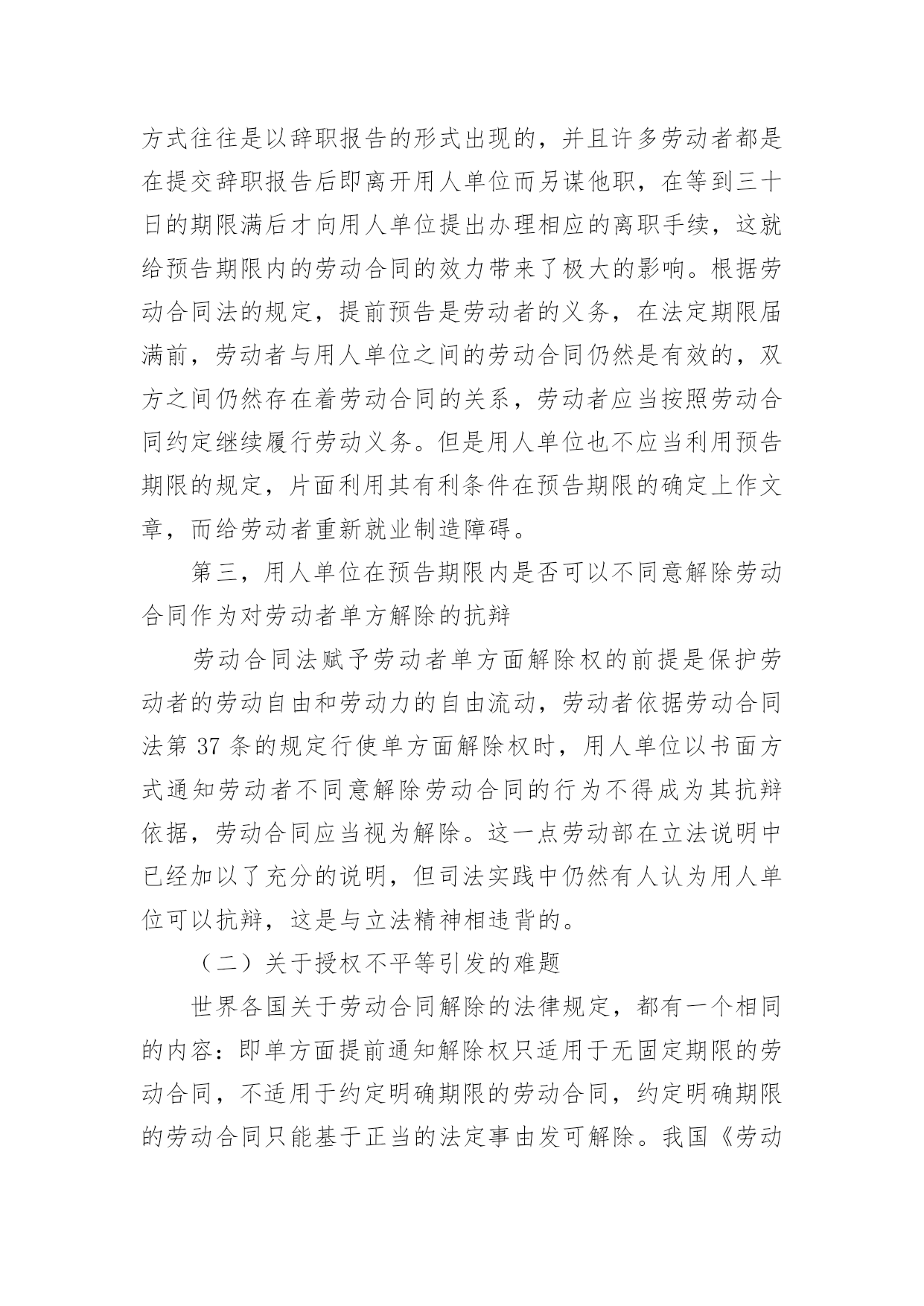 方式往往是以辞职报告的形式出现的，并且许多劳动者都是在提交辞职报告后即离开用人单位而另谋他职，在等到三十日的期限满后才向用人单位提出办理相应的离职手续，这就给预告期限内的劳动合同的效力带来了极大的影响。根据劳动合同法的规定，提前预告是劳动者的义务，在法定期限届满前，劳动者与用人单位之间的劳动合同仍然是有效的，双方之间仍然存在着劳动合同的关系，劳动者应当按照劳动合同约定继续履行劳动义务。但是用人单位也不应当利用预告期限的规定，片面利用其有利条件在预告期限的确定上作文章，而给劳动者重新就业制造障碍。

第三，用人单位在预告期限内是否可以不同意解除劳动合同作为对劳动者单方解除的抗辩

劳动合同法赋予劳动者单方面解除权的前提是保护劳动者的劳动自由和劳动力的自由流动，劳动者依据劳动合同法第 37 条的规定行使单方面解除权时，用人单位以书面方式通知劳动者不同意解除劳动合同的行为不得成为其抗辩依据，劳动合同应当视为解除。这一点劳动部在立法说明中已经加以了充分的说明，但司法实践中仍然有人认为用人单位可以抗辩，这是与立法精神相违背的。

（二）关于授权不平等引发的难题

世界各国关于劳动合同解除的法律规定，都有一个相同的内容：即单方面提前通知解除权只适用于无固定期限的劳动合同，不适用于约定明确期限的劳动合同，约定明确期限的劳动合同只能基于正当的法定事由发可解除。我国《劳动